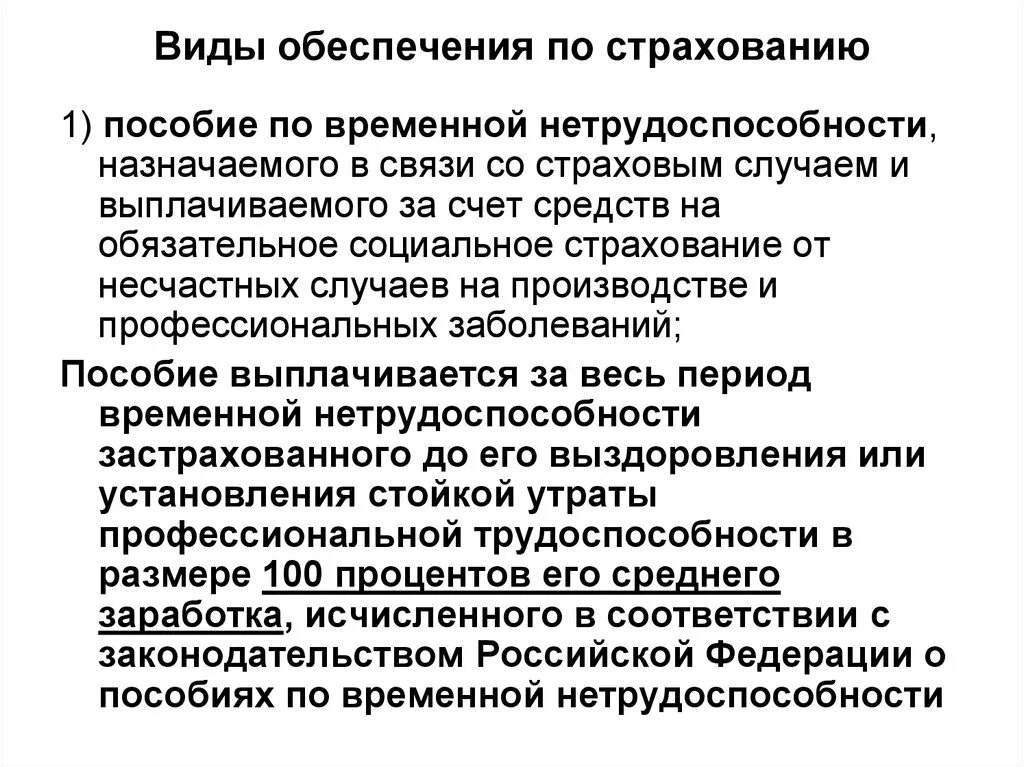 Виды обеспечения по страхованию

1) пособие по временной нетрудоспособности, назначаемого в связи со страховым случаем и выплачиваемого за счет средств на обязательное социальное страхование от несчастных случаев на производстве и профессиональных заболеваний;

Пособие выплачивается за весь период временной нетрудоспособности застрахованного до его выздоровления или установления стойкой утраты профессиональной трудоспособности в размере 100 процентов его среднего заработка, исчисленного в соответствии с законодательством Российской Федерации о пособиях по временной нетрудоспособности